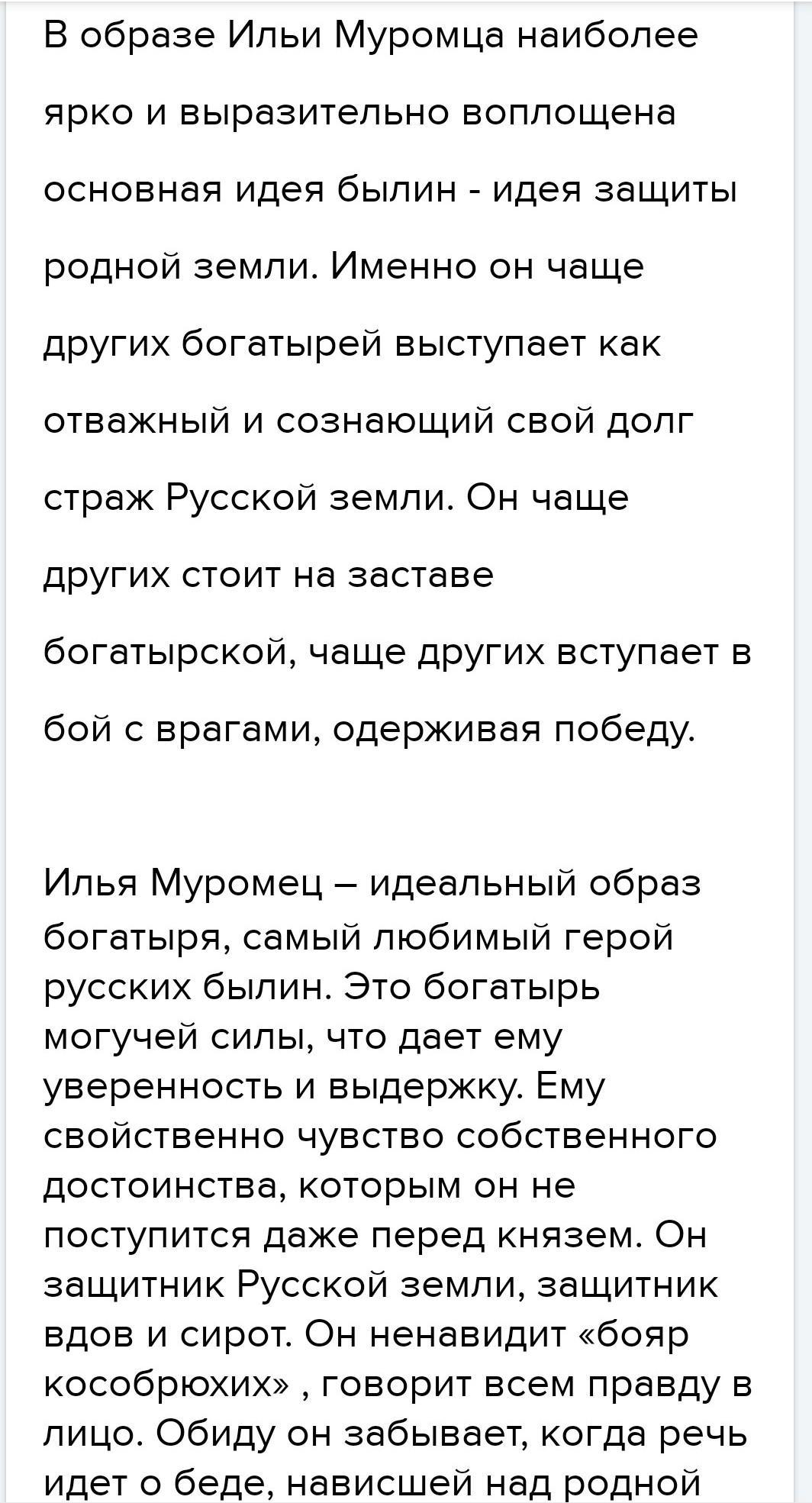 В образе Ильи Муромца наиболее ярко и выразительно воплощена основная идея былин - идея защиты родной земли. Именно он чаще других богатырей выступает как отважный и сознающий свой долг страж Русской земли. Он чаще других стоит на заставе богатырской, чаще других вступает в бой с врагами, одерживая победу.

Илья Муромец – идеальный образ богатыря, самый любимый герой русских былин. Это богатырь могучей силы, что дает ему уверенность и выдержку. Ему свойственно чувство собственного достоинства, которым он не поступится даже перед князем. Он защитник Русской земли, защитник вдов и сирот. Он ненавидит «бояр кособрюхих» , говорит всем правду в лицо. Обиду он забывает, когда речь идет о беде, нависшей над родной